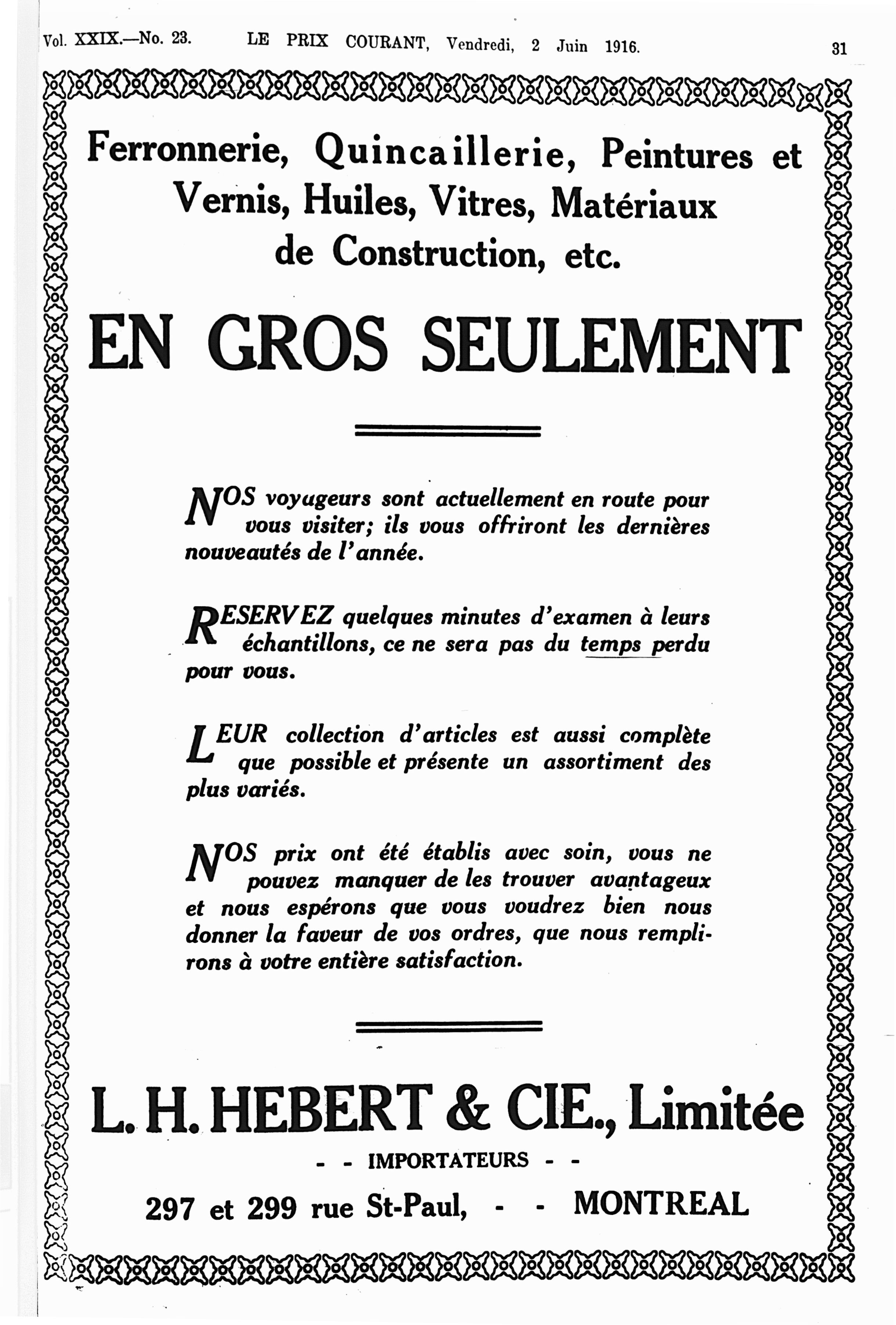 Vol. XXIX.—No. 23. LE PRIX COURANT, Vendredi, 2 Juin 1916. 31

Ferronnerie, Quincaillerie, Peintures et Vernis, Huiles, Vitres, Matériaux de Construction, etc.

EN GROS SEULEMENT

NOS voyageurs sont actuellement en route pour vous visiter; ils vous offriront les dernières nouveautés de l'année.

RESERVEZ quelques minutes d'examen à leurs échantillons, ce ne sera pas du temps perdu pour vous.

LEUR collection d'articles est aussi complète que possible et présente un assortiment des plus variés.

NOS prix ont été établis avec soin, vous ne pouvez manquer de les trouver avantageux et nous espérons que vous voudrez bien nous donner la faveur de vos ordres, que nous remplirons à votre entière satisfaction.

L. H. HEBERT & CIE., Limitée

- - IMPORTATEURS - -

297 et 299 rue St-Paul, - - MONTREAL